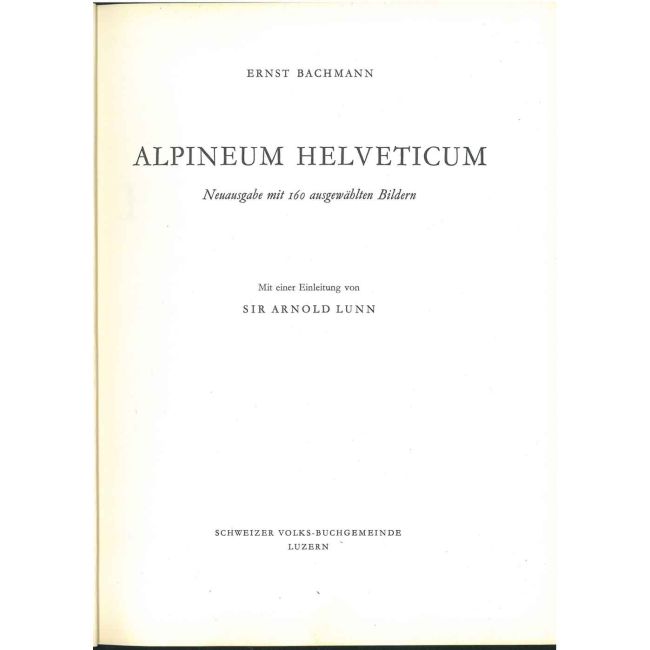 ERNST BACHMANN

ALPINEUM HELVETICUM

Neuausgabe mit 160 ausgewählten Bildern

Mit einer Einleitung von
SIR ARNOLD LUNN

SCHWEIZER VOLKS-BUCHGEMEINDE
LUZERN